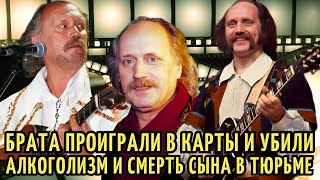 БРАТА ПРОИГРАЛИ В КАРТЫ И УБИЛИ
АЛКОГОЛИЗМ И СМЕРТЬ СЫНА В ТЮРЬМЕ